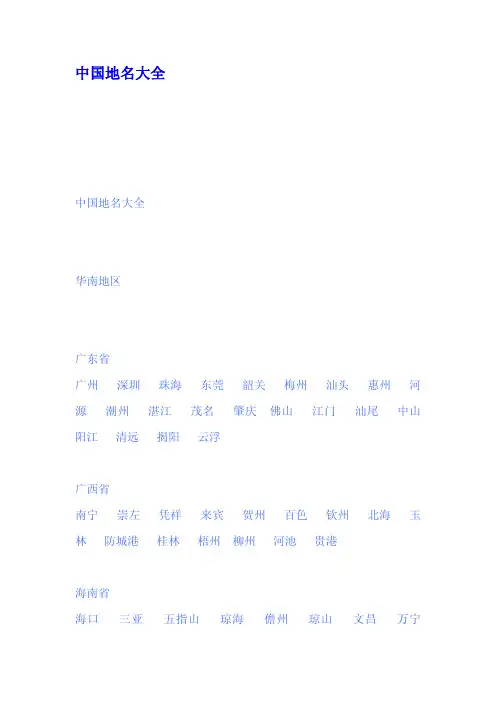 中国地名大全

中国地名大全

华南地区

广东省

广州 深圳 珠海 东莞 韶关 梅州 汕头 惠州 河源 潮州 湛江 茂名 肇庆 佛山 江门 汕尾 中山 阳江 清远 揭阳 云浮

广西省

南宁 崇左 凭祥 来宾 贺州 百色 钦州 北海 玉林 防城港 桂林 梧州 柳州 河池 贵港

海南省

海口 三亚 五指山 琼海 儋州 琼山 文昌 万宁